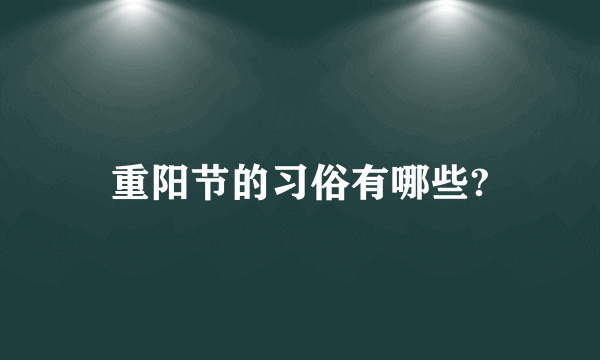 重阳节的习俗有哪些?